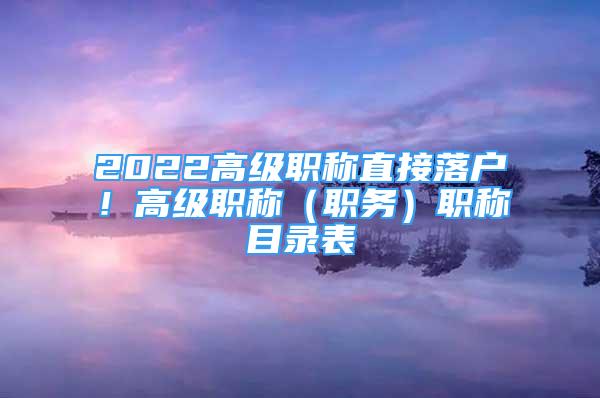 2022高级职称直接落户！高级职称（职务）职称目录表